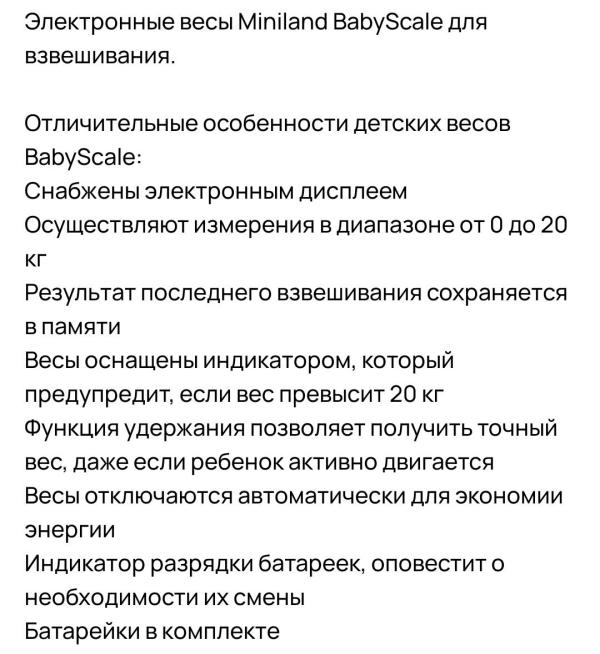 Электронные весы Miniland BabyScale для взвешивания.

Отличительные особенности детских весов BabyScale:
Снабжены электронным дисплеем
Осуществляют измерения в диапазоне от 0 до 20 кг
Результат последнего взвешивания сохраняется в памяти
Весы оснащены индикатором, который предупредит, если вес превысит 20 кг
Функция удержания позволяет получить точный вес, даже если ребенок активно двигается
Весы отключаются автоматически для экономии энергии
Индикатор разрядки батареек, оповестит о необходимости их смены
Батарейки в комплекте